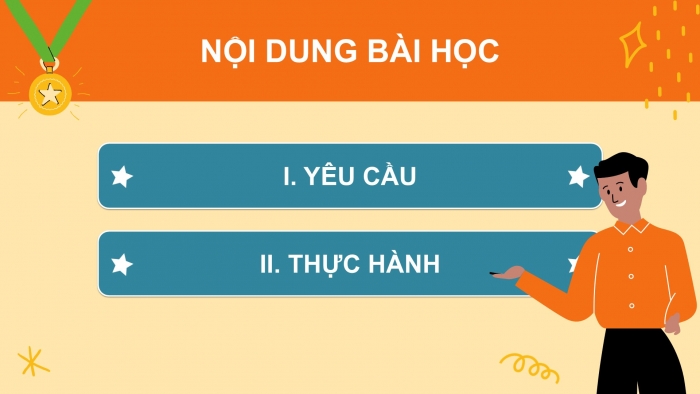 NỘI DUNG BÀI HỌC

I. YÊU CẦU

II. THỰC HÀNH